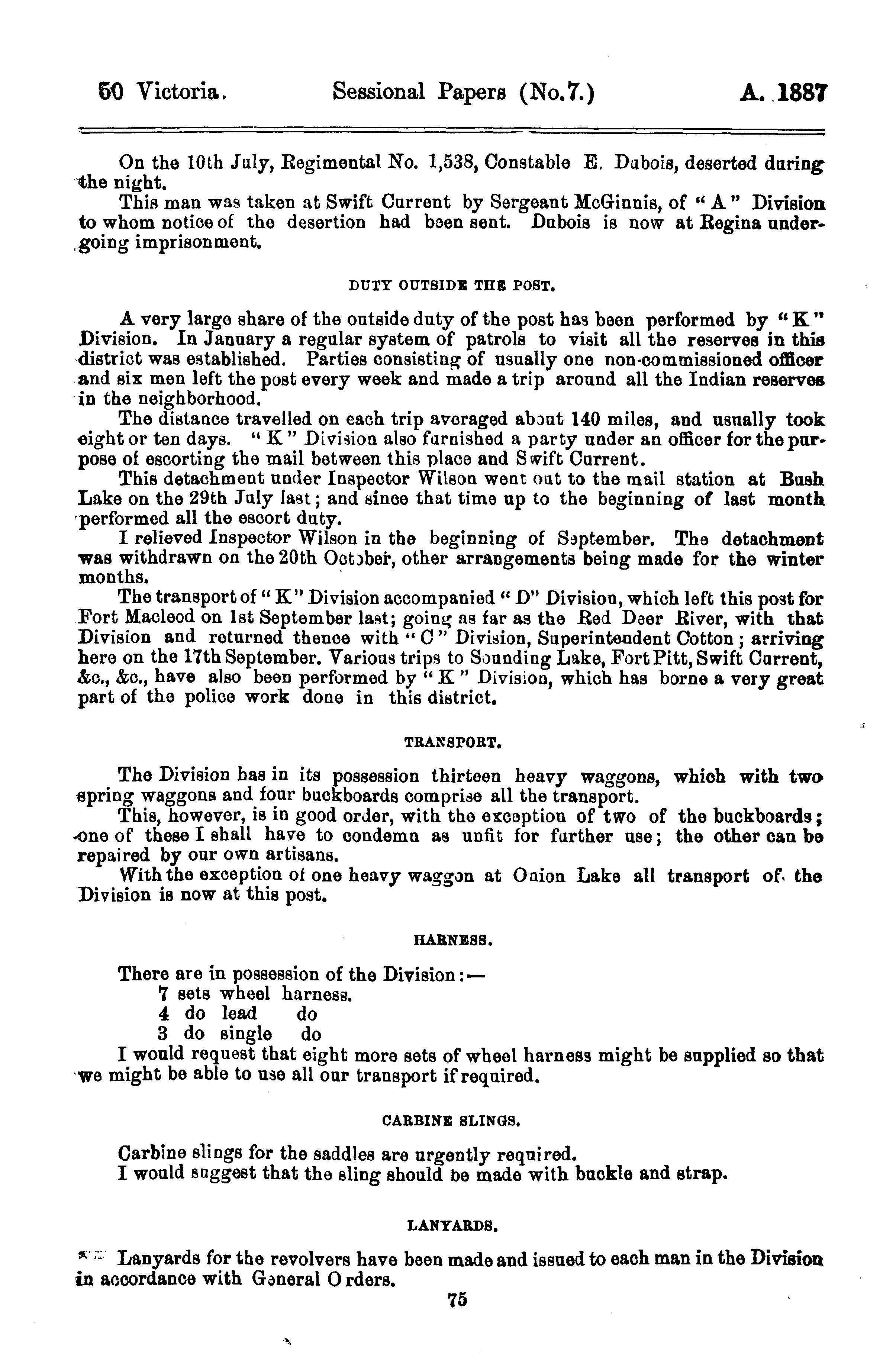 50 Victoria. Sessional Papers (No.7.) A. 1887

On the 10th July, Regimental No. 1,538, Constable E. Dubois, deserted during the night.

This man was taken at Swift Current by Sergeant McGinnis, of "A" Division to whom notice of the desertion had been sent. Dubois is now at Regina undergoing imprisonment.

DUTY OUTSIDE THE POST.

A very large share of the outside duty of the post has been performed by "K" Division. In January a regular system of patrols to visit all the reserves in this district was established. Parties consisting of usually one non-commissioned officer and six men left the post every week and made a trip around all the Indian reserves in the neighborhood.

The distance travelled on each trip averaged about 140 miles, and usually took eight or ten days. "K" Division also furnished a party under an officer for the purpose of escorting the mail between this place and Swift Current.

This detachment under Inspector Wilson went out to the mail station at Bush Lake on the 29th July last; and since that time up to the beginning of last month performed all the escort duty.

I relieved Inspector Wilson in the beginning of September. The detachment was withdrawn on the 20th October, other arrangements being made for the winter months.

The transport of "K" Division accompanied "D" Division, which left this post for Fort Macleod on 1st September last; going as far as the Red Deer River, with that Division and returned thence with "C" Division, Superintendent Cotton; arriving here on the 17th September. Various trips to Sounding Lake, Fort Pitt, Swift Current, &c., &c., have also been performed by "K" Division, which has borne a very great part of the police work done in this district.

TRANSPORT.

The Division has in its possession thirteen heavy waggons, which with two spring waggons and four buckboards comprise all the transport.

This, however, is in good order, with the exception of two of the buckboards; one of these I shall have to condemn as unfit for further use; the other can be repaired by our own artisans.

With the exception of one heavy waggon at Onion Lake all transport of the Division is now at this post.

HARNESS.

There are in possession of the Division:—
7 sets wheel harness.
4 do lead do
3 do single do

I would request that eight more sets of wheel harness might be supplied so that we might be able to use all our transport if required.

CARBINE SLINGS.

Carbine slings for the saddles are urgently required.
I would suggest that the sling should be made with buckle and strap.

LANYARDS.

Lanyards for the revolvers have been made and issued to each man in the Division in accordance with General Orders.

75